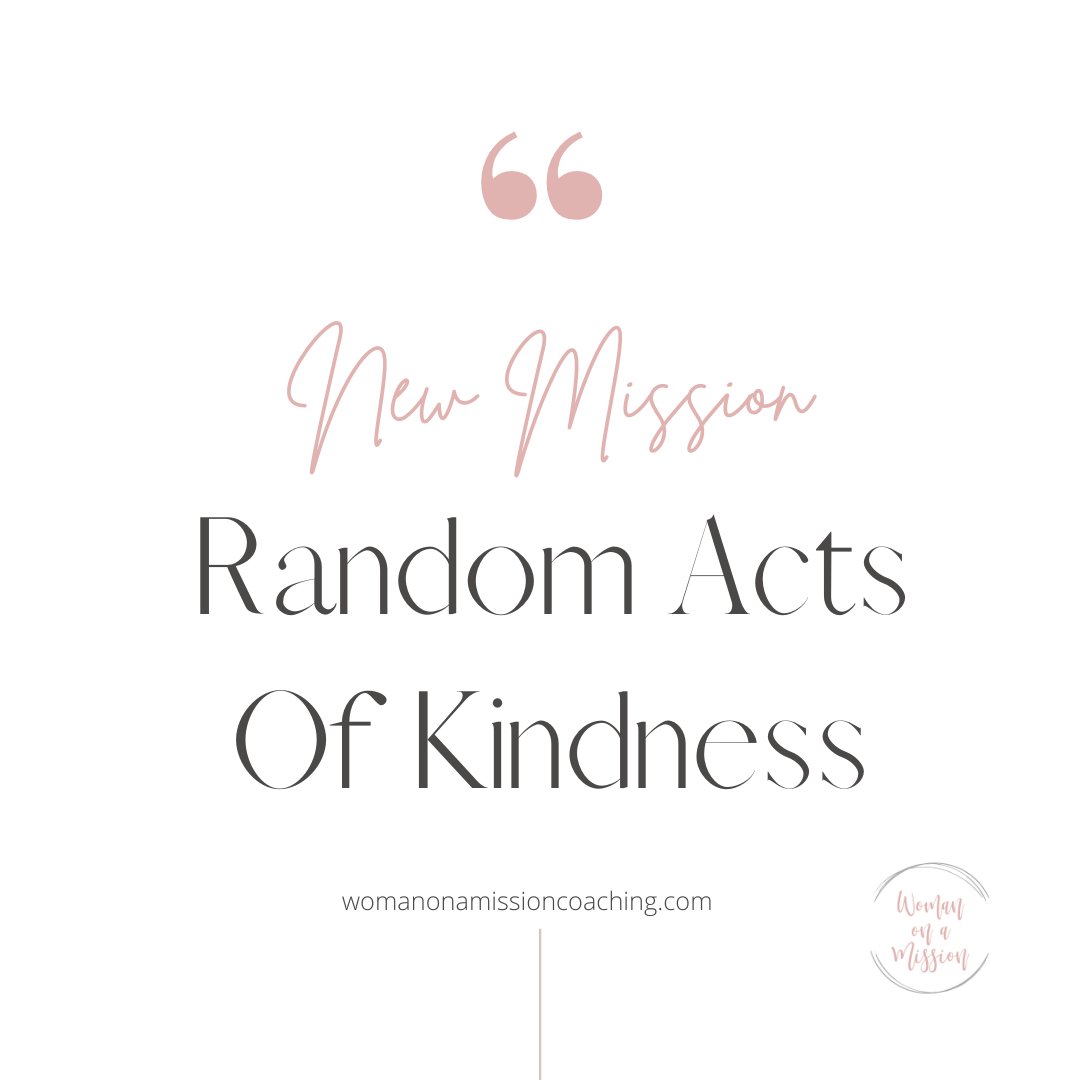 “

New Mission

Random Acts Of Kindness

womanonamissioncoaching.com

Woman on a Mission